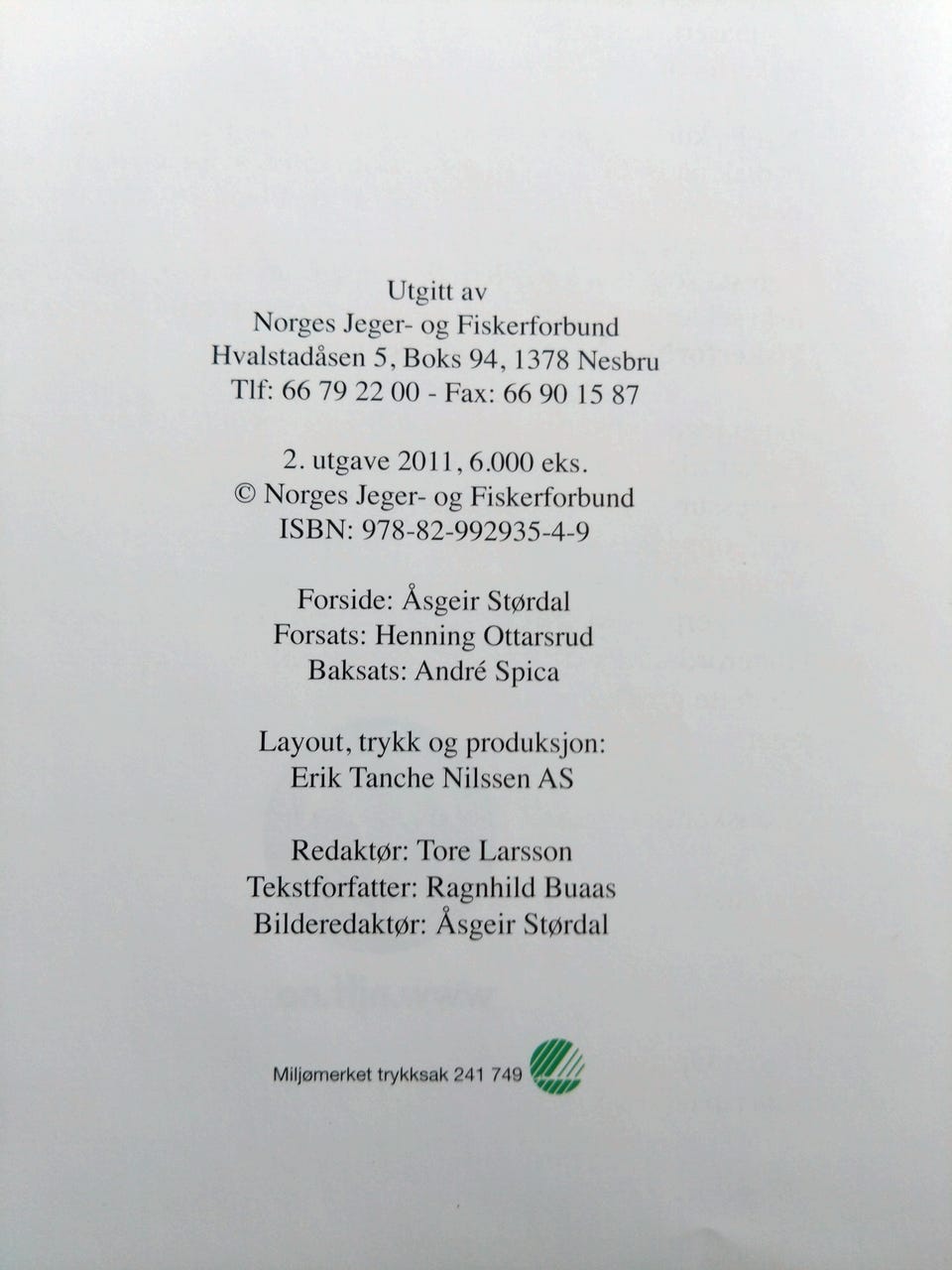 Utgitt av
Norges Jeger- og Fiskerforbund
Hvalstadåsen 5, Boks 94, 1378 Nesbru
Tlf: 66 79 22 00 - Fax: 66 90 15 87

2. utgave 2011, 6.000 eks.
© Norges Jeger- og Fiskerforbund
ISBN: 978-82-992935-4-9

Forside: Åsgeir Størdal
Forsats: Henning Ottarsrud
Baksats: André Spica

Layout, trykk og produksjon:
Erik Tanche Nilssen AS

Redaktør: Tore Larsson
Tekstforfatter: Ragnhild Buaas
Bilderedaktør: Åsgeir Størdal

Miljømerket trykksak 241 749